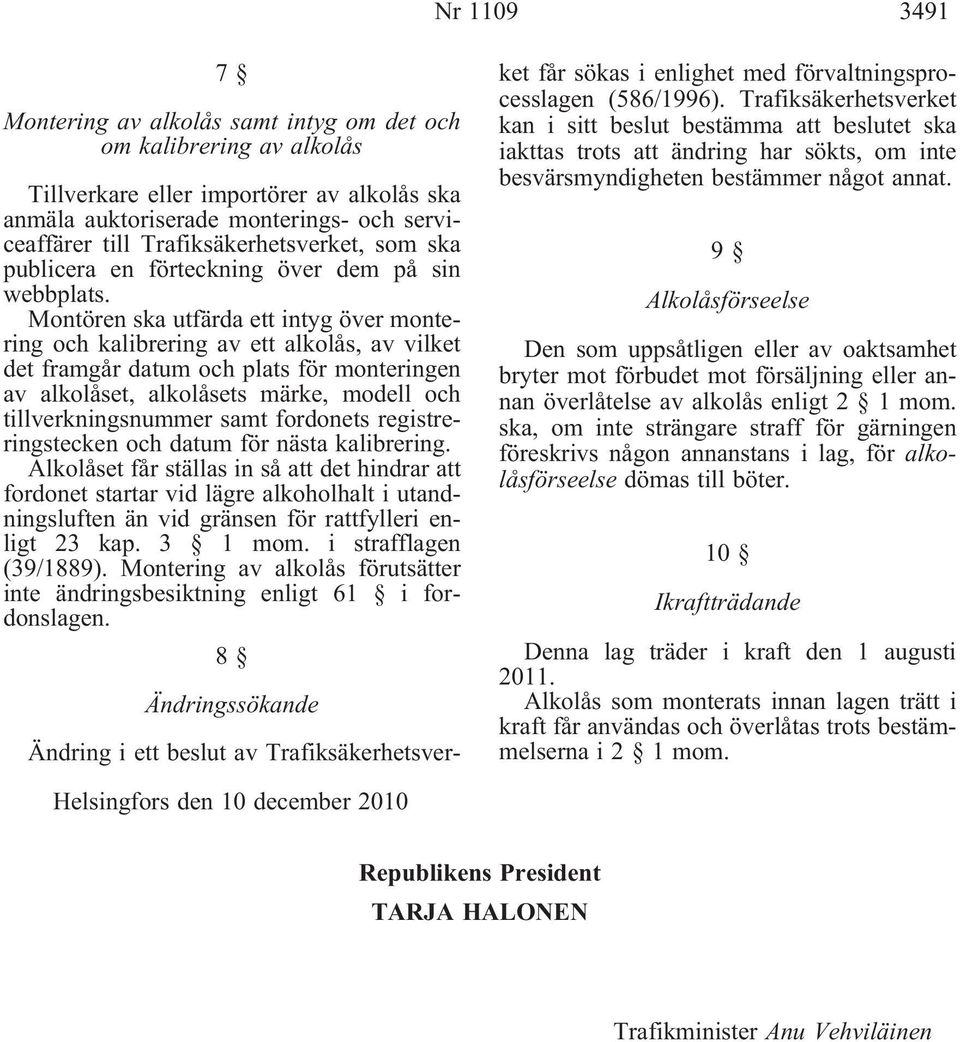 Nr 1109 3491

7 §

Montering av alkolås samt intyg om det och om kalibrering av alkolås

Tillverkare eller importörer av alkolås ska anmäla auktoriserade monterings- och serviceaffärer till Trafiksäkerhetsverket, som ska publicera en förteckning över dem på sin webbplats.

Montören ska utfärda ett intyg över montering och kalibrering av ett alkolås, av vilket det framgår datum och plats för monteringen av alkolåset, alkolåsets märke, modell och tillverkningsnummer samt fordonets registreringstecken och datum för nästa kalibrering.

Alkolåset får ställas in så att det hindrar att fordonet startar vid lägre alkoholhalt i utandningsluften än vid gränsen för rattfylleri enligt 23 kap. 3 § 1 mom. i strafflagen (39/1889). Montering av alkolås förutsätter inte ändringsbesiktning enligt 61 § i fordonslagen.

8 §

Ändringssökande

Ändring i ett beslut av Trafiksäkerhetsverket får sökas i enlighet med förvaltningsprocesslagen (586/1996). Trafiksäkerhetsverket kan i sitt beslut bestämma att beslutet ska iakttas trots att ändring har sökts, om inte besvärsmyndigheten bestämmer något annat.

9 §

Alkolåsförseelse

Den som uppsåtligen eller av oaktsamhet bryter mot förbudet mot försäljning eller annan överlåtelse av alkolås enligt 2 § 1 mom. ska, om inte strängare straff för gärningen föreskrivs någon annanstans i lag, för alkolåsförseelse dömas till böter.

10 §

Ikraftträdande

Denna lag träder i kraft den 1 augusti 2011.

Alkolås som monterats innan lagen trätt i kraft får användas och överlåtas trots bestämmelserna i 2 § 1 mom.

Helsingfors den 10 december 2010

Republikens President
TARJA HALONEN

Trafikminister Anu Vehviläinen